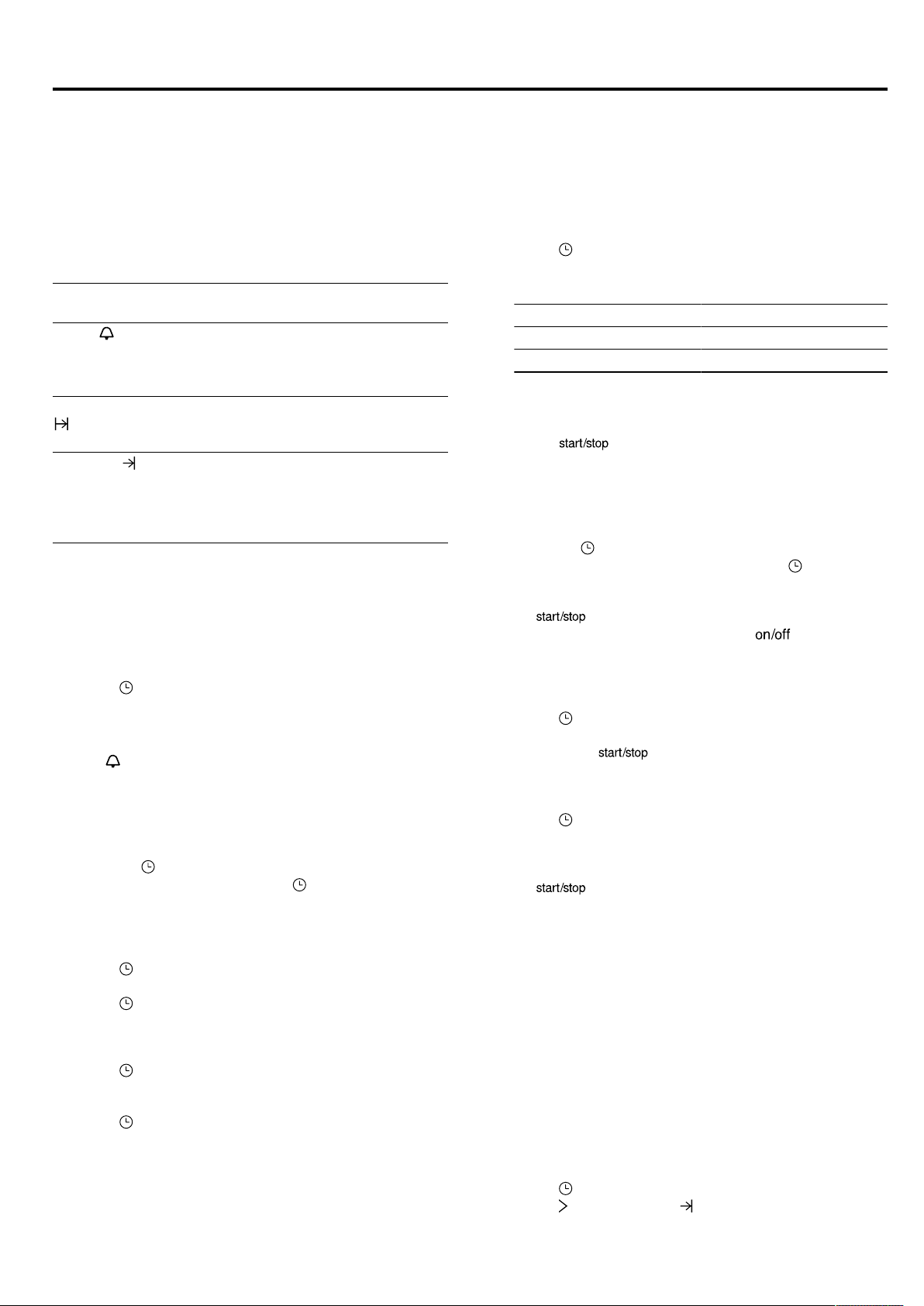 start/stop

start/stop

on/off

start/stop

start/stop